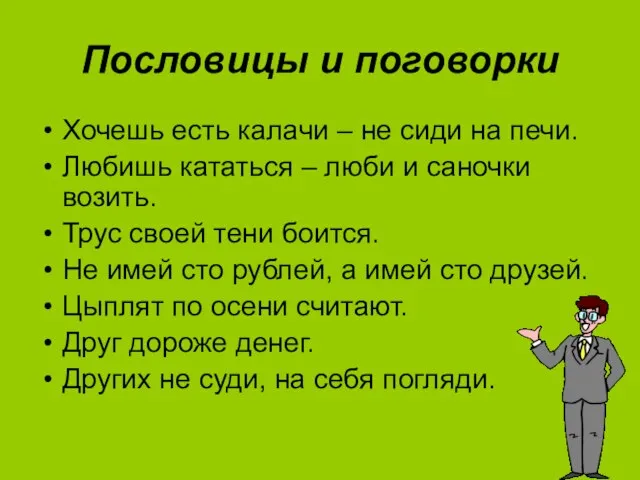 Пословицы и поговорки

• Хочешь есть калачи – не сиди на печи.
• Любишь кататься – люби и саночки возить.
• Трус своей тени боится.
• Не имей сто рублей, а имей сто друзей.
• Цыплят по осени считают.
• Друг дороже денег.
• Других не суди, на себя погляди.